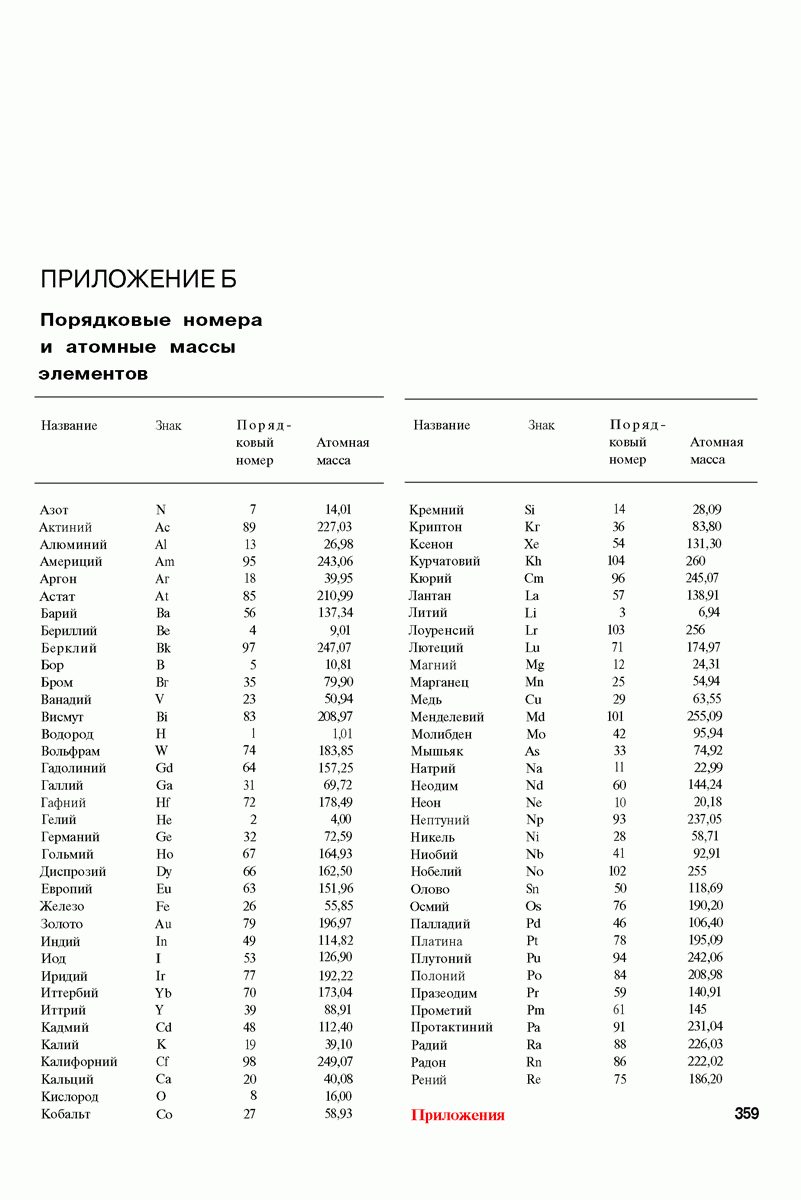 ПРИЛОЖЕНИЕ Б

Порядковые номера и атомные массы элементов

| Название | Знак | Порядковый номер | Атомная масса |
|---|---|---|---|
| Азот | N | 7 | 14,01 |
| Актиний | Ac | 89 | 227,03 |
| Алюминий | Al | 13 | 26,98 |
| Америций | Am | 95 | 243,06 |
| Аргон | Ar | 18 | 39,95 |
| Астат | At | 85 | 210,99 |
| Барий | Ba | 56 | 137,34 |
| Бериллий | Be | 4 | 9,01 |
| Берклий | Bk | 97 | 247,07 |
| Бор | B | 5 | 10,81 |
| Бром | Br | 35 | 79,90 |
| Ванадий | V | 23 | 50,94 |
| Висмут | Bi | 83 | 208,97 |
| Водород | H | 1 | 1,01 |
| Вольфрам | W | 74 | 183,85 |
| Гадолиний | Gd | 64 | 157,25 |
| Галлий | Ga | 31 | 69,72 |
| Гафний | Hf | 72 | 178,49 |
| Гелий | He | 2 | 4,00 |
| Германий | Ge | 32 | 72,59 |
| Гольмий | Ho | 67 | 164,93 |
| Диспрозий | Dy | 66 | 162,50 |
| Европий | Eu | 63 | 151,96 |
| Железо | Fe | 26 | 55,85 |
| Золото | Au | 79 | 196,97 |
| Индий | In | 49 | 114,82 |
| Иод | I | 53 | 126,90 |
| Иридий | Ir | 77 | 192,22 |
| Иттербий | Yb | 70 | 173,04 |
| Иттрий | Y | 39 | 88,91 |
| Кадмий | Cd | 48 | 112,40 |
| Калий | K | 19 | 39,10 |
| Калифорний | Cf | 98 | 249,07 |
| Кальций | Ca | 20 | 40,08 |
| Кислород | O | 8 | 16,00 |
| Кобальт | Co | 27 | 58,93 |

| Название | Знак | Порядковый номер | Атомная масса |
|---|---|---|---|
| Кремний | Si | 14 | 28,09 |
| Криптон | Kr | 36 | 83,80 |
| Ксенон | Xe | 54 | 131,30 |
| Курчатовий | Kh | 104 | 260 |
| Кюрий | Cm | 96 | 245,07 |
| Лантан | La | 57 | 138,91 |
| Литий | Li | 3 | 6,94 |
| Лоуренсий | Lr | 103 | 256 |
| Лютеций | Lu | 71 | 174,97 |
| Магний | Mg | 12 | 24,31 |
| Марганец | Mn | 25 | 54,94 |
| Медь | Cu | 29 | 63,55 |
| Менделевий | Md | 101 | 255,09 |
| Молибден | Mo | 42 | 95,94 |
| Мышьяк | As | 33 | 74,92 |
| Натрий | Na | 11 | 22,99 |
| Неодим | Nd | 60 | 144,24 |
| Неон | Ne | 10 | 20,18 |
| Нептуний | Np | 93 | 237,05 |
| Никель | Ni | 28 | 58,71 |
| Ниобий | Nb | 41 | 92,91 |
| Нобелий | No | 102 | 255 |
| Олово | Sn | 50 | 118,69 |
| Осмий | Os | 76 | 190,20 |
| Палладий | Pd | 46 | 106,40 |
| Платина | Pt | 78 | 195,09 |
| Плутоний | Pu | 94 | 242,06 |
| Полоний | Po | 84 | 208,98 |
| Празеодим | Pr | 59 | 140,91 |
| Прометий | Pm | 61 | 145 |
| Протактиний | Pa | 91 | 231,04 |
| Радий | Ra | 88 | 226,03 |
| Радон | Rn | 86 | 222,02 |
| Рений | Re | 75 | 186,20 |

Приложения 359